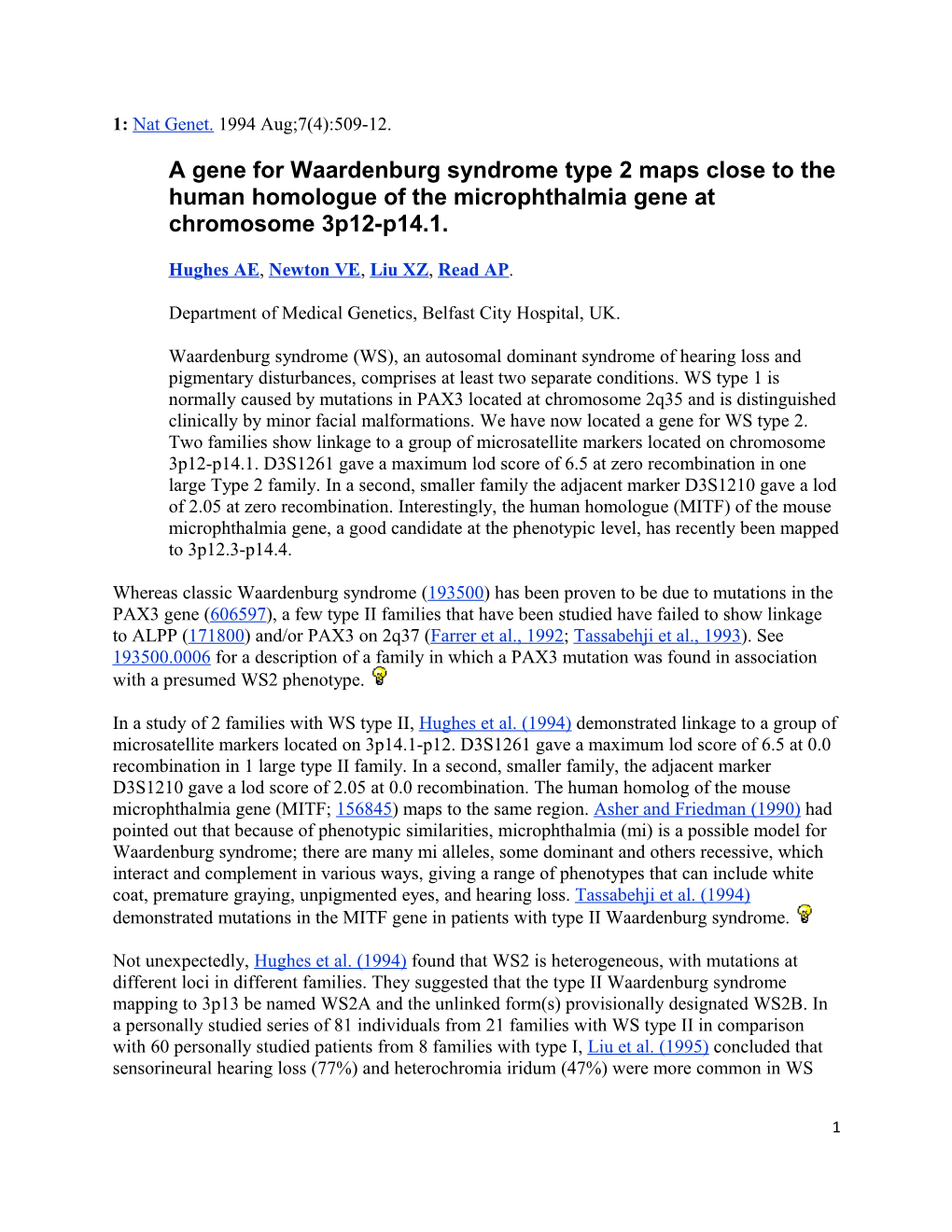 1: Nat Genet. 1994 Aug;7(4):509-12.

A gene for Waardenburg syndrome type 2 maps close to the human homologue of the microphthalmia gene at chromosome 3p12-p14.1.

Hughes AE, Newton VE, Liu XZ, Read AP.

Department of Medical Genetics, Belfast City Hospital, UK.

Waardenburg syndrome (WS), an autosomal dominant syndrome of hearing loss and pigmentary disturbances, comprises at least two separate conditions. WS type 1 is normally caused by mutations in PAX3 located at chromosome 2q35 and is distinguished clinically by minor facial malformations. We have now located a gene for WS type 2. Two families show linkage to a group of microsatellite markers located on chromosome 3p12-p14.1. D3S1261 gave a maximum lod score of 6.5 at zero recombination in one large Type 2 family. In a second, smaller family the adjacent marker D3S1210 gave a lod of 2.05 at zero recombination. Interestingly, the human homologue (MITF) of the mouse microphthalmia gene, a good candidate at the phenotypic level, has recently been mapped to 3p12.3-p14.4.

Whereas classic Waardenburg syndrome (193500) has been proven to be due to mutations in the PAX3 gene (606597), a few type II families that have been studied have failed to show linkage to ALPP (171800) and/or PAX3 on 2q37 (Farrer et al., 1992; Tassabehji et al., 1993). See 193500.0006 for a description of a family in which a PAX3 mutation was found in association with a presumed WS2 phenotype.

In a study of 2 families with WS type II, Hughes et al. (1994) demonstrated linkage to a group of microsatellite markers located on 3p14.1-p12. D3S1261 gave a maximum lod score of 6.5 at 0.0 recombination in 1 large type II family. In a second, smaller family, the adjacent marker D3S1210 gave a lod score of 2.05 at 0.0 recombination. The human homolog of the mouse microphthalmia gene (MITF; 156845) maps to the same region. Asher and Friedman (1990) had pointed out that because of phenotypic similarities, microphthalmia (mi) is a possible model for Waardenburg syndrome; there are many mi alleles, some dominant and others recessive, which interact and complement in various ways, giving a range of phenotypes that can include white coat, premature graying, unpigmented eyes, and hearing loss. Tassabehji et al. (1994) demonstrated mutations in the MITF gene in patients with type II Waardenburg syndrome.

Not unexpectedly, Hughes et al. (1994) found that WS2 is heterogeneous, with mutations at different loci in different families. They suggested that the type II Waardenburg syndrome mapping to 3p13 be named WS2A and the unlinked form(s) provisionally designated WS2B. In a personally studied series of 81 individuals from 21 families with WS type II in comparison with 60 personally studied patients from 8 families with type I, Liu et al. (1995) concluded that sensorineural hearing loss (77%) and heterochromia iridum (47%) were more common in WS

1